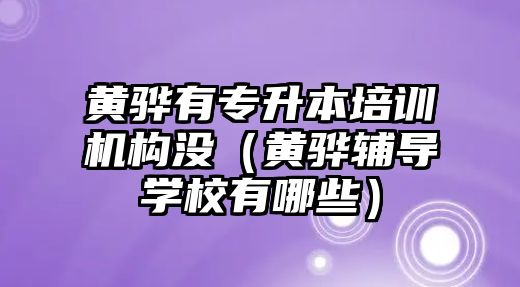 黄骅有专升本培训机构没（黄骅辅导学校有哪些）